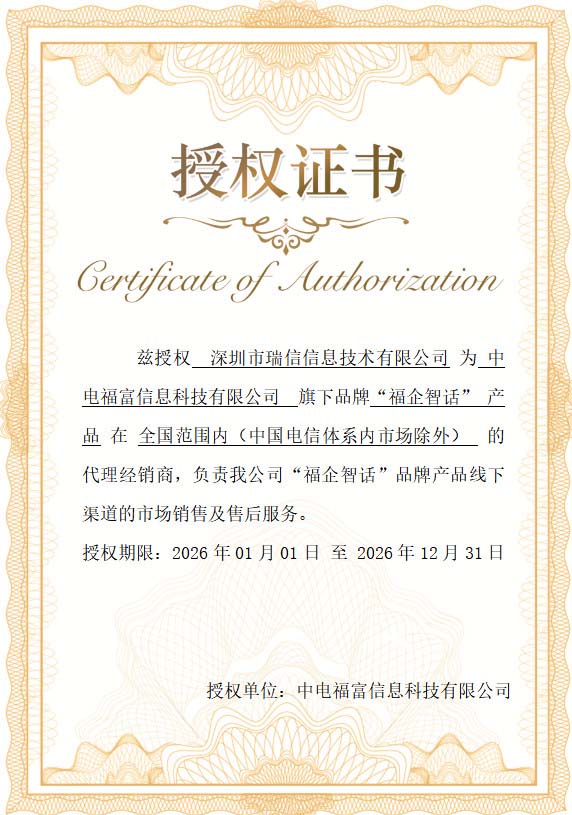 授权证书

Certificate of Authorization

兹授权 深圳市瑞信信息技术有限公司 为 中电福富信息科技有限公司 旗下品牌“福企智话” 产品 在 全国范围内（中国电信体系内市场除外） 的代理经销商，负责我公司“福企智话”品牌产品线下渠道的市场销售及售后服务。

授权期限：2026 年 01 月 01 日 至 2026 年 12 月 31 日

授权单位：中电福富信息科技有限公司